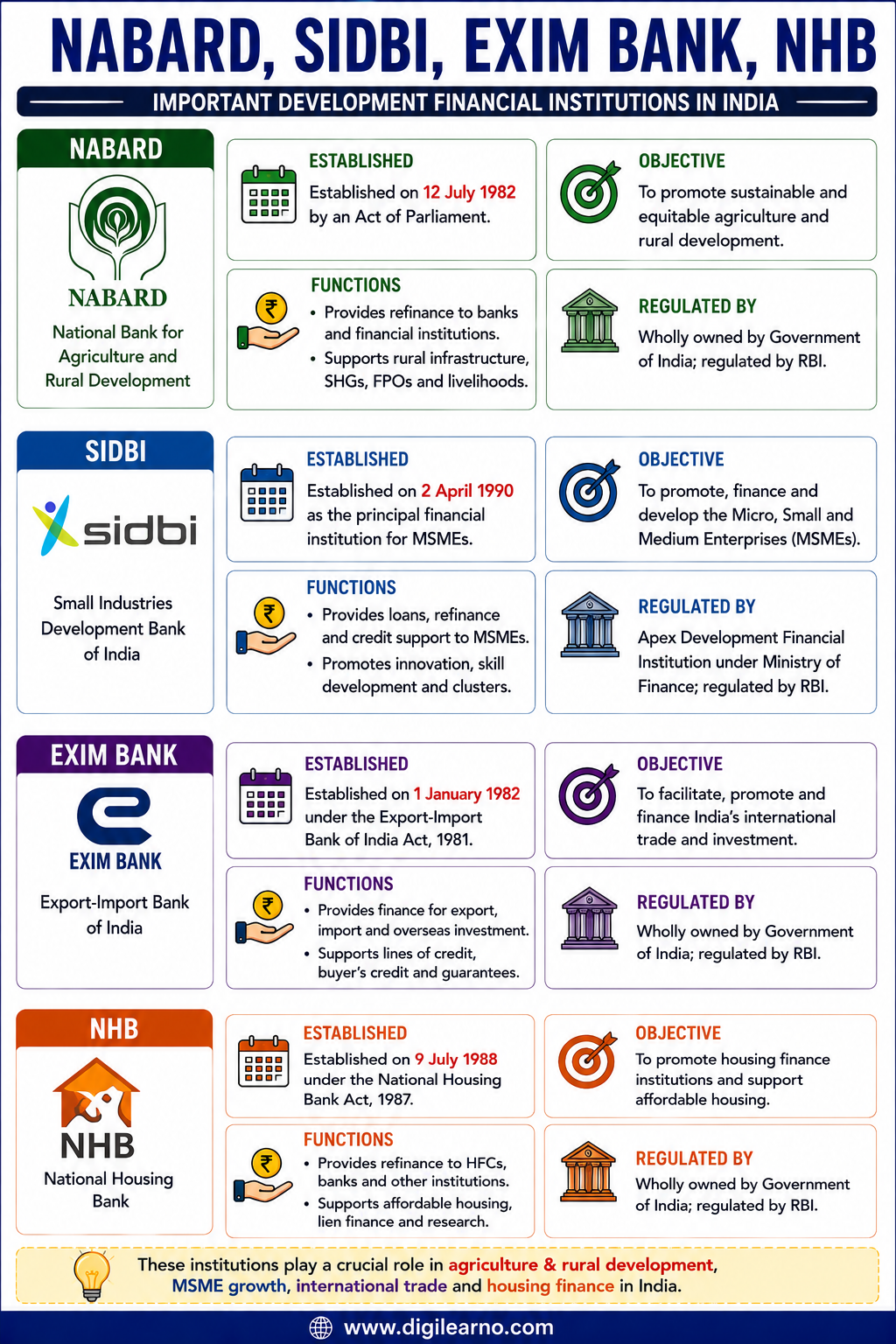 NABARD, SIDBI, EXIM BANK, NHB

IMPORTANT DEVELOPMENT FINANCIAL INSTITUTIONS IN INDIA

NABARD

NABARD
National Bank for Agriculture and Rural Development

ESTABLISHED
Established on 12 July 1982 by an Act of Parliament.

OBJECTIVE
To promote sustainable and equitable agriculture and rural development.

FUNCTIONS
• Provides refinance to banks and financial institutions.
• Supports rural infrastructure, SHGs, FPOs and livelihoods.

REGULATED BY
Wholly owned by Government of India; regulated by RBI.

SIDBI

sidbi
Small Industries Development Bank of India

ESTABLISHED
Established on 2 April 1990 as the principal financial institution for MSMEs.

OBJECTIVE
To promote, finance and develop the Micro, Small and Medium Enterprises (MSMEs).

FUNCTIONS
• Provides loans, refinance and credit support to MSMEs.
• Promotes innovation, skill development and clusters.

REGULATED BY
Apex Development Financial Institution under Ministry of Finance; regulated by RBI.

EXIM BANK

EXIM BANK
Export-Import Bank of India

ESTABLISHED
Established on 1 January 1982 under the Export-Import Bank of India Act, 1981.

OBJECTIVE
To facilitate, promote and finance India's international trade and investment.

FUNCTIONS
• Provides finance for export, import and overseas investment.
• Supports lines of credit, buyer's credit and guarantees.

REGULATED BY
Wholly owned by Government of India; regulated by RBI.

NHB

NHB
National Housing Bank

ESTABLISHED
Established on 9 July 1988 under the National Housing Bank Act, 1987.

OBJECTIVE
To promote housing finance institutions and support affordable housing.

FUNCTIONS
• Provides refinance to HFCs, banks and other institutions.
• Supports affordable housing, lien finance and research.

REGULATED BY
Wholly owned by Government of India; regulated by RBI.

These institutions play a crucial role in agriculture & rural development, MSME growth, international trade and housing finance in India.

www.digilearno.com